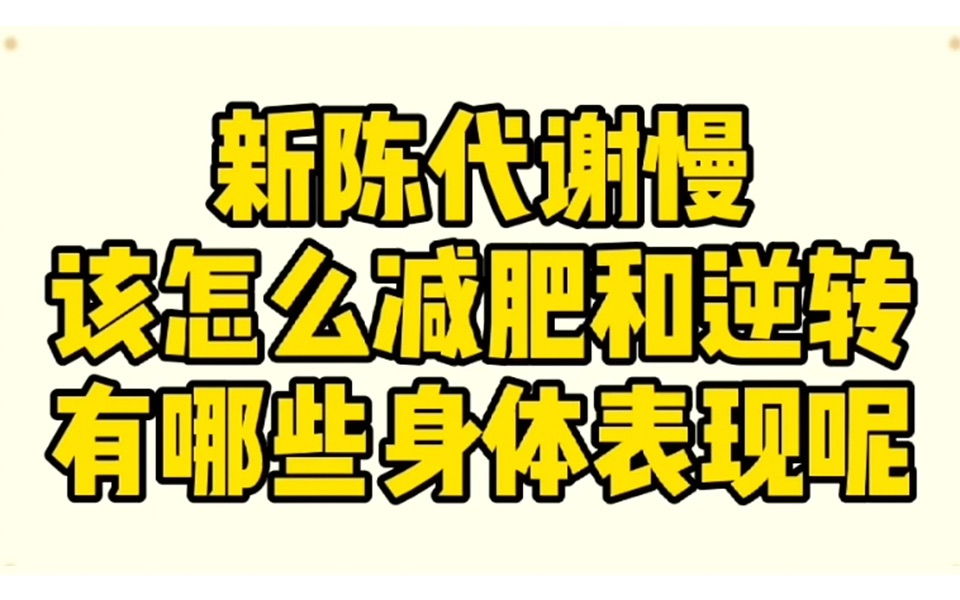 新陈代谢慢
该怎么减肥和逆转
有哪些身体表现呢